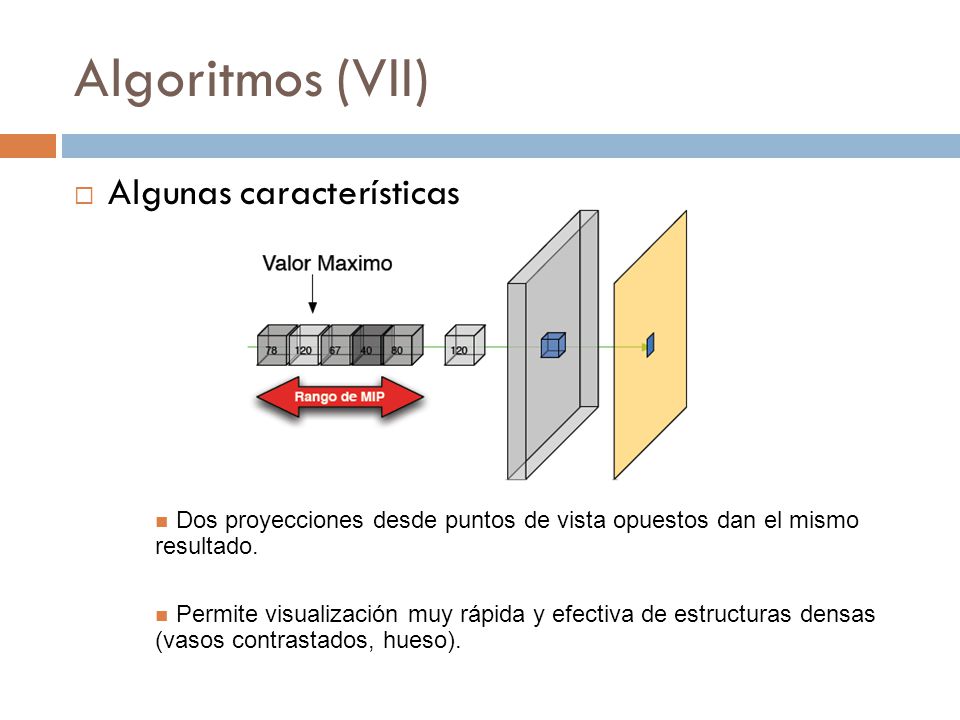 Algoritmos (VII)

Algunas características

Valor Maximo

78 120 67 40 80 120

Rango de MIP

Dos proyecciones desde puntos de vista opuestos dan el mismo resultado.

Permite visualización muy rápida y efectiva de estructuras densas (vasos contrastados, hueso).